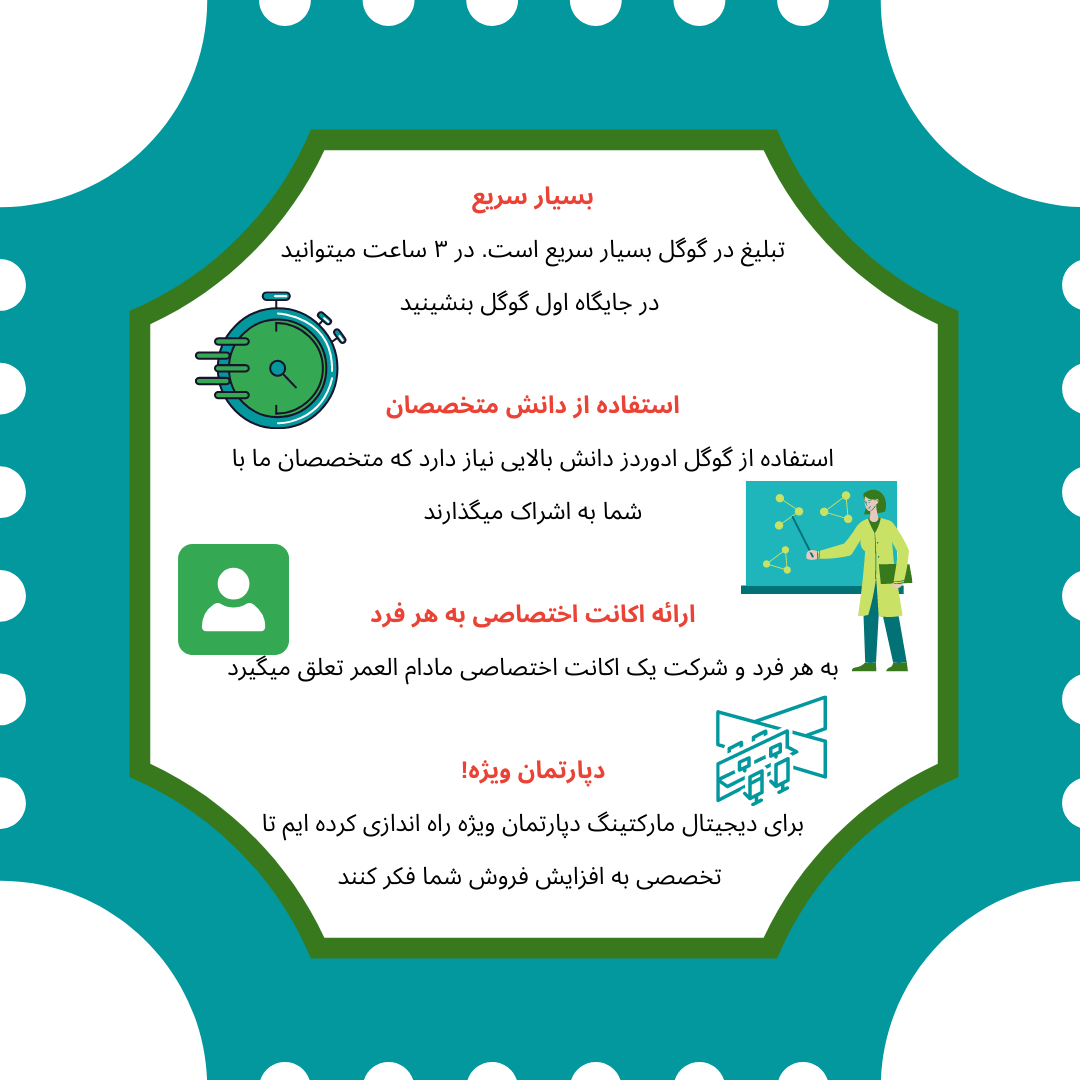 بسیار سریع

تبلیغ در گوگل بسیار سریع است. در ۳ ساعت میتوانید در جایگاه اول گوگل بنشینید

استفاده از دانش متخصصان

استفاده از گوگل ادوردز دانش بالایی نیاز دارد که متخصصان ما با شما به اشراک میگذارند

ارائه اکانت اختصاصی به هر فرد

به هر فرد و شرکت یک اکانت اختصاصی مادام العمر تعلق میگیرد

دپارتمان ویژه!

برای دیجیتال مارکتینگ دپارتمان ویژه راه اندازی کرده ایم تا تخصصی به افزایش فروش شما فکر کنند